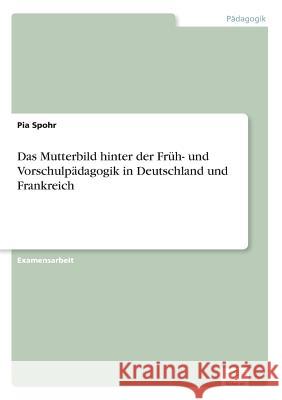 Pädagogik

Pia Spohr

Das Mutterbild hinter der Früh- und Vorschulpädagogik in Deutschland und Frankreich

Examensarbeit

Kraina Książek